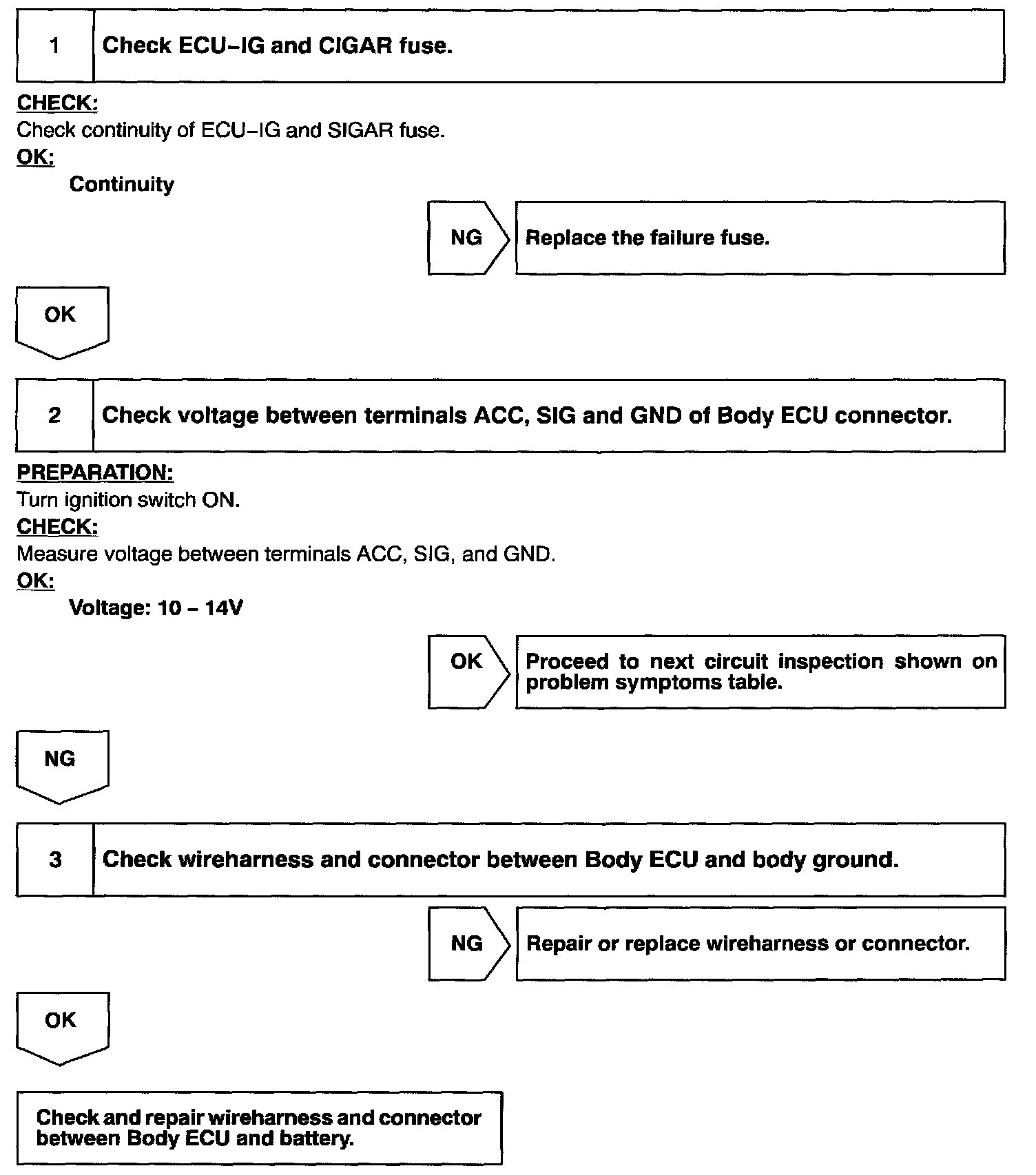 1 Check ECU–IG and CIGAR fuse.

CHECK:
Check continuity of ECU–IG and SIGAR fuse.
OK:
Continuity

NG Replace the failure fuse.

OK

2 Check voltage between terminals ACC, SIG and GND of Body ECU connector.

PREPARATION:
Turn ignition switch ON.
CHECK:
Measure voltage between terminals ACC, SIG, and GND.
OK:
Voltage: 10 – 14V

OK Proceed to next circuit inspection shown on problem symptoms table.

NG

3 Check wireharness and connector between Body ECU and body ground.

NG Repair or replace wireharness or connector.

OK

Check and repair wireharness and connector between Body ECU and battery.